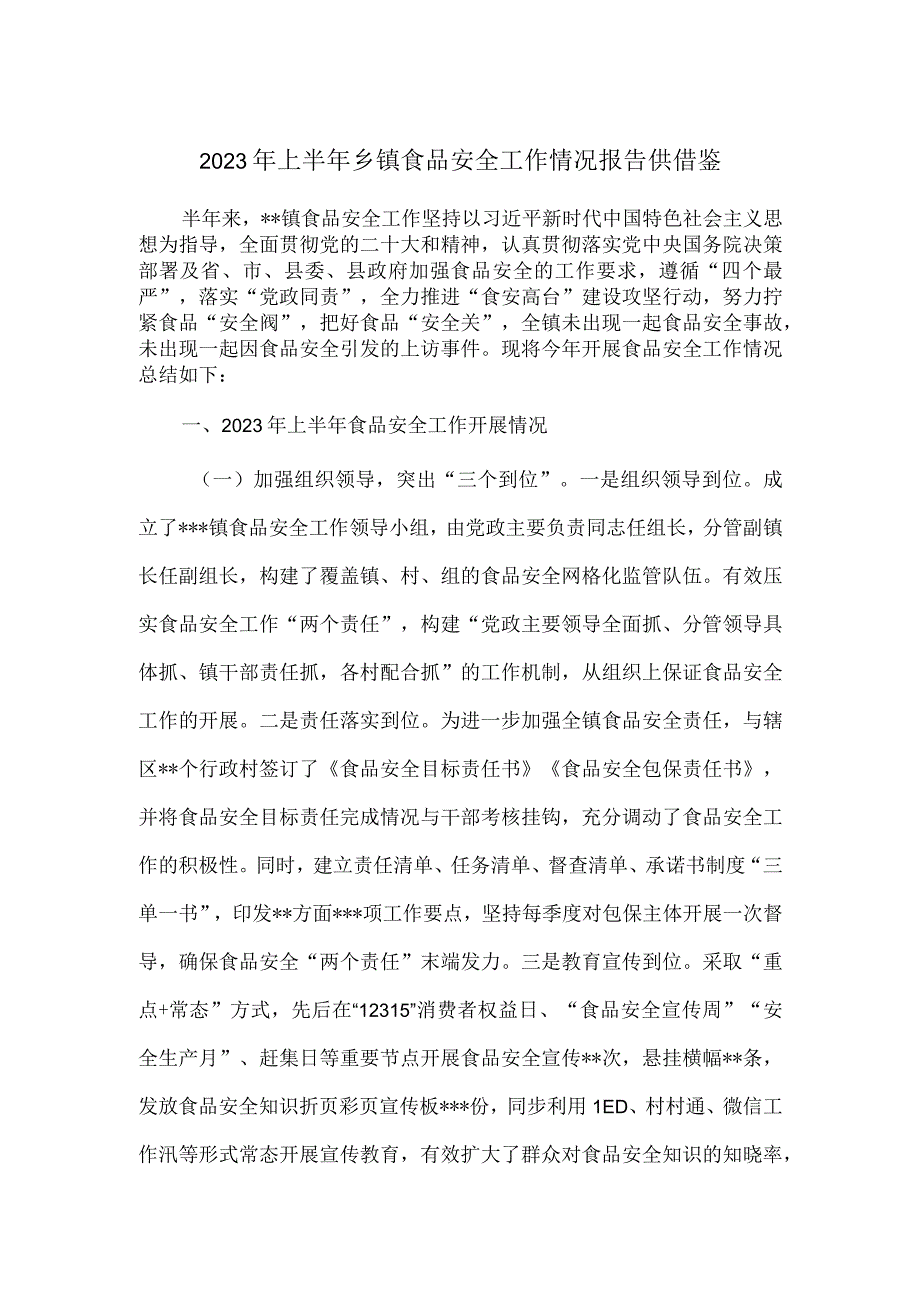 2023年上半年乡镇食品安全工作情况报告供借鉴

半年来，**镇食品安全工作坚持以习近平新时代中国特色社会主义思想为指导，全面贯彻党的二十大和精神，认真贯彻落实党中央国务院决策部署及省、市、县委、县政府加强食品安全的工作要求，遵循“四个最严”，落实“党政同责”，全力推进“食安高台”建设攻坚行动，努力拧紧食品“安全阀”，把好食品“安全关”，全镇未出现一起食品安全事故，未出现一起因食品安全引发的上访事件。现将今年开展食品安全工作情况总结如下：

一、2023年上半年食品安全工作开展情况

（一）加强组织领导，突出“三个到位”。一是组织领导到位。成立了***镇食品安全工作领导小组，由党政主要负责同志任组长，分管副镇长任副组长，构建了覆盖镇、村、组的食品安全网格化监管队伍。有效压实食品安全工作“两个责任”，构建“党政主要领导全面抓、分管领导具体抓、镇干部责任抓，各村配合抓”的工作机制，从组织上保证食品安全工作的开展。二是责任落实到位。为进一步加强全镇食品安全责任，与辖区**个行政村签订了《食品安全目标责任书》《食品安全包保责任书》，并将食品安全目标责任完成情况与干部考核挂钩，充分调动了食品安全工作的积极性。同时，建立责任清单、任务清单、督查清单、承诺书制度“三单一书”，印发**方面***项工作要点，坚持每季度对包保主体开展一次督导，确保食品安全“两个责任”末端发力。三是教育宣传到位。采取“重点+常态”方式，先后在“12315”消费者权益日、“食品安全宣传周”“安全生产月”、赶集日等重要节点开展食品安全宣传**次，悬挂横幅**条，发放食品安全知识折页彩页宣传板***份，同步利用1ED、村村通、微信工作汛等形式常态开展宣传教育，有效扩大了群众对食品安全知识的知晓率，